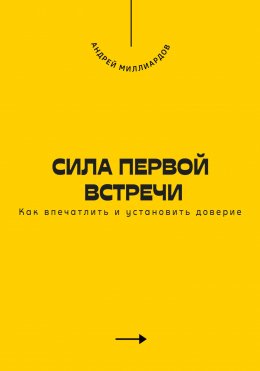 АНДРЕЙ МИЛЛИАРДОВ

СИЛА ПЕРВОЙ ВСТРЕЧИ

Как впечатлить и установить доверие